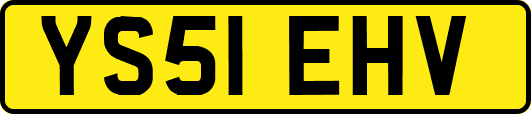 YS51 EHV